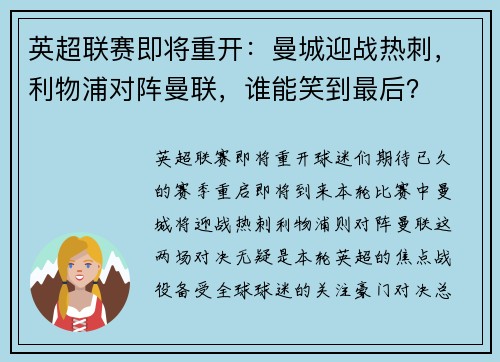 英超联赛即将重开：曼城迎战热刺，利物浦对阵曼联，谁能笑到最后？

英超联赛即将重开球迷们期待已久的赛季重启即将到来本轮比赛中曼城将迎战热刺利物浦则对阵曼联这两场对决无疑是本轮英超的焦点战役备受全球球迷的关注豪门对决总